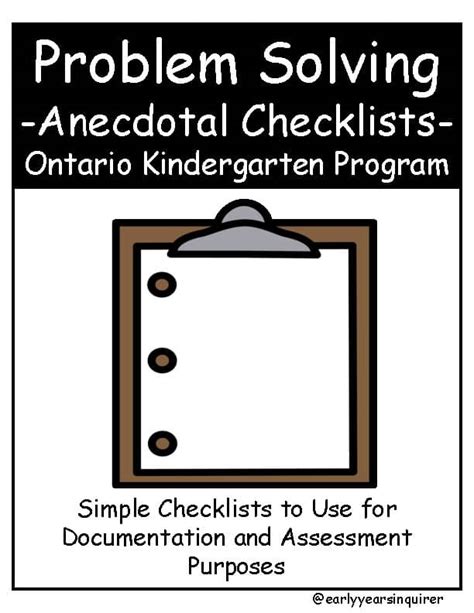 Problem Solving
-Anecdotal Checklists-
Ontario Kindergarten Program

Simple Checklists to Use for Documentation and Assessment Purposes

@earlyyearsinquirer